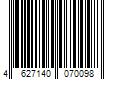 4 627140 070098